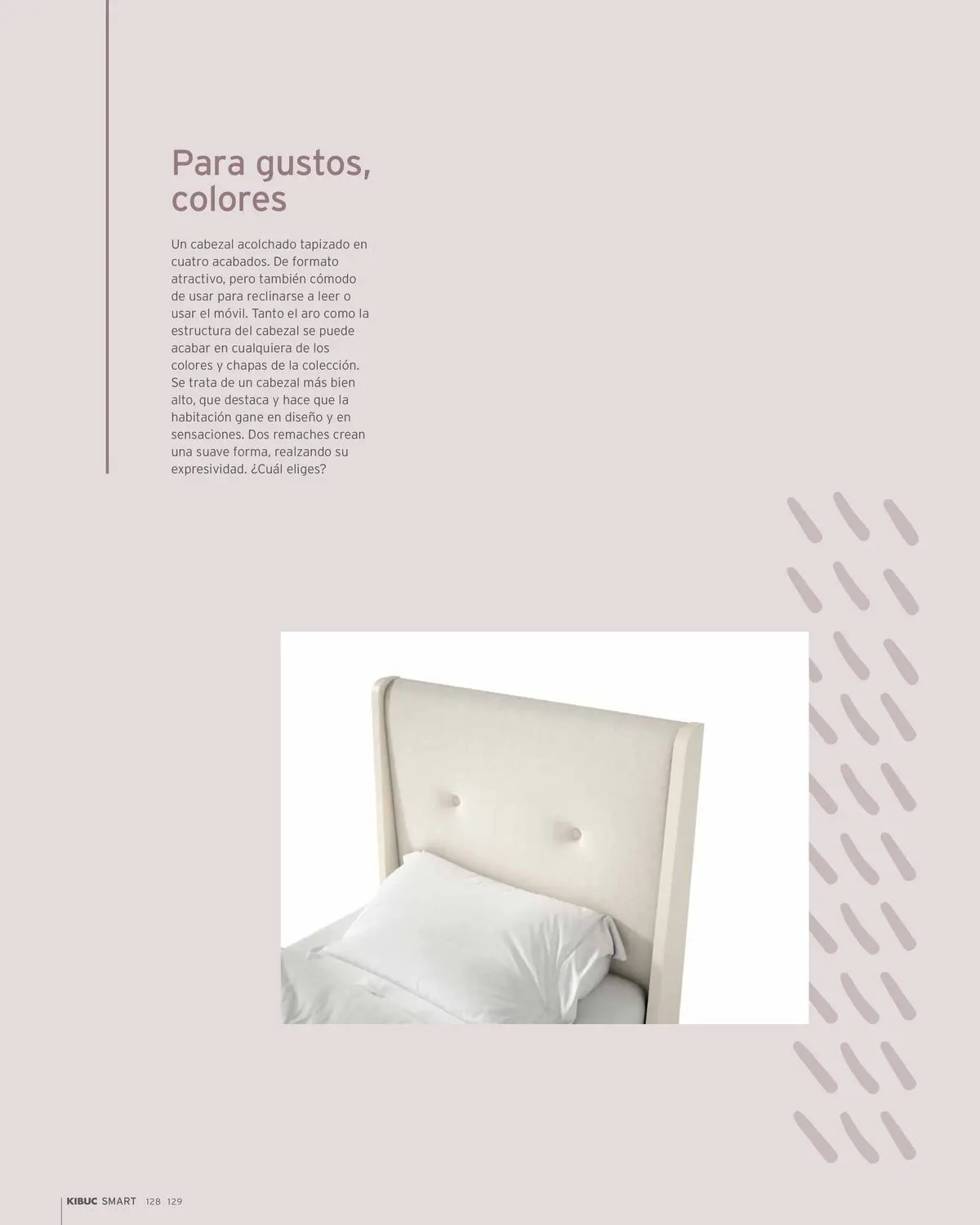 Para gustos, colores

Un cabezal acolchado tapizado en cuatro acabados. De formato atractivo, pero también cómodo de usar para reclinarse a leer o usar el móvil. Tanto el aro como la estructura del cabezal se puede acabar en cualquiera de los colores y chapas de la colección. Se trata de un cabezal más bien alto, que destaca y hace que la habitación gane en diseño y en sensaciones. Dos remaches crean una suave forma, realzando su expresividad. ¿Cuál eliges?

KIBUC SMART 128 129